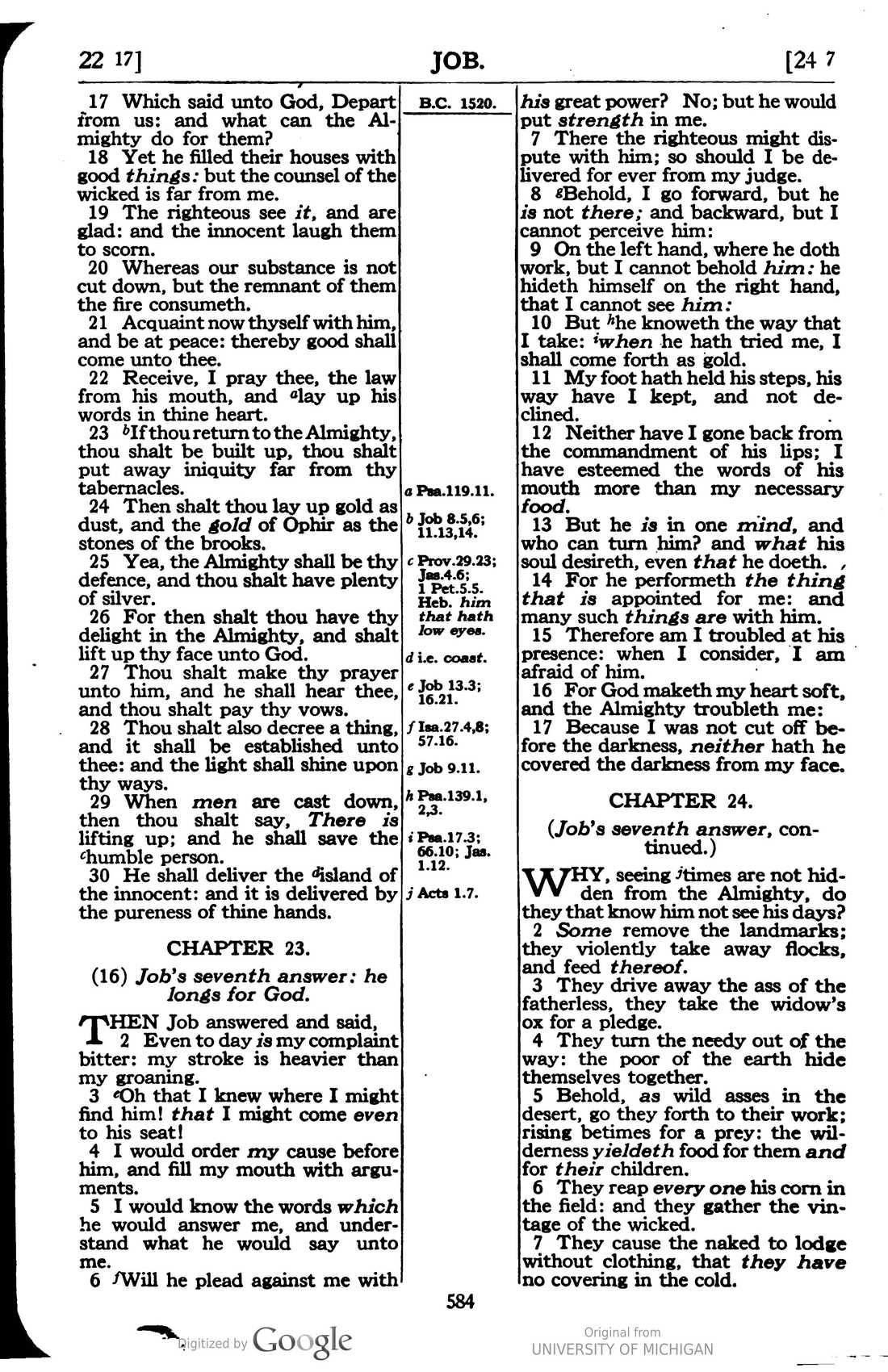 22 17] JOB. [24 7

17 Which said unto God, Depart from us: and what can the Almighty do for them?
18 Yet he filled their houses with good things: but the counsel of the wicked is far from me.
19 The righteous see it, and are glad: and the innocent laugh them to scorn.
20 Whereas our substance is not cut down, but the remnant of them the fire consumeth.
21 Acquaint now thyself with him, and be at peace: thereby good shall come unto thee.
22 Receive, I pray thee, the law from his mouth, and $^{a}$lay up his words in thine heart.
23 $^{b}$If thou return to the Almighty, thou shalt be built up, thou shalt put away iniquity far from thy tabernacles.
24 Then shalt thou lay up gold as dust, and the gold of Ophir as the stones of the brooks.
25 Yea, the Almighty shall be thy defence, and thou shalt have plenty of silver.
26 For then shalt thou have thy delight in the Almighty, and shalt lift up thy face unto God.
27 Thou shalt make thy prayer unto him, and he shall hear thee, and thou shalt pay thy vows.
28 Thou shalt also decree a thing, and it shall be established unto thee: and the light shall shine upon thy ways.
29 When men are cast down, then thou shalt say, There is lifting up; and he shall save the $^{c}$humble person.
30 He shall deliver the $^{d}$island of the innocent: and it is delivered by the pureness of thine hands.

CHAPTER 23.

(16) Job's seventh answer: he longs for God.

THEN Job answered and said,
2 Even to day is my complaint bitter: my stroke is heavier than my groaning.
3 $^{e}$Oh that I knew where I might find him! that I might come even to his seat!
4 I would order my cause before him, and fill my mouth with arguments.
5 I would know the words which he would answer me, and understand what he would say unto me.
6 $^{f}$Will he plead against me with

B.C. 1520.

a Psa.119.11.
b Job 8.5,6; 11.13,14.
c Prov.29.23; Jas.4.6; 1 Pet.5.5. Heb. him that hath low eyes.
d i.e. coast.
e Job 13.3; 16.21.
f Isa.27.4,8; 57.16.
g Job 9.11.
h Psa.139.1, 2,3.
i Psa.17.3; 66.10; Jas. 1.12.
j Acts 1.7.

his great power? No; but he would put strength in me.
7 There the righteous might dispute with him; so should I be delivered for ever from my judge.
8 $^{g}$Behold, I go forward, but he is not there; and backward, but I cannot perceive him:
9 On the left hand, where he doth work, but I cannot behold him: he hideth himself on the right hand, that I cannot see him:
10 But $^{h}$he knoweth the way that I take: $^{i}$when he hath tried me, I shall come forth as gold.
11 My foot hath held his steps, his way have I kept, and not declined.
12 Neither have I gone back from the commandment of his lips; I have esteemed the words of his mouth more than my necessary food.
13 But he is in one mind, and who can turn him? and what his soul desireth, even that he doeth.
14 For he performeth the thing that is appointed for me: and many such things are with him.
15 Therefore am I troubled at his presence: when I consider, I am afraid of him.
16 For God maketh my heart soft, and the Almighty troubleth me:
17 Because I was not cut off before the darkness, neither hath he covered the darkness from my face.

CHAPTER 24.

(Job's seventh answer, continued.)

WHY, seeing $^{j}$times are not hidden from the Almighty, do they that know him not see his days?
2 Some remove the landmarks; they violently take away flocks, and feed thereof.
3 They drive away the ass of the fatherless, they take the widow's ox for a pledge.
4 They turn the needy out of the way: the poor of the earth hide themselves together.
5 Behold, as wild asses in the desert, go they forth to their work; rising betimes for a prey: the wilderness yieldeth food for them and for their children.
6 They reap every one his corn in the field: and they gather the vintage of the wicked.
7 They cause the naked to lodge without clothing, that they have no covering in the cold.

584

Digitized by Google

Original from
UNIVERSITY OF MICHIGAN